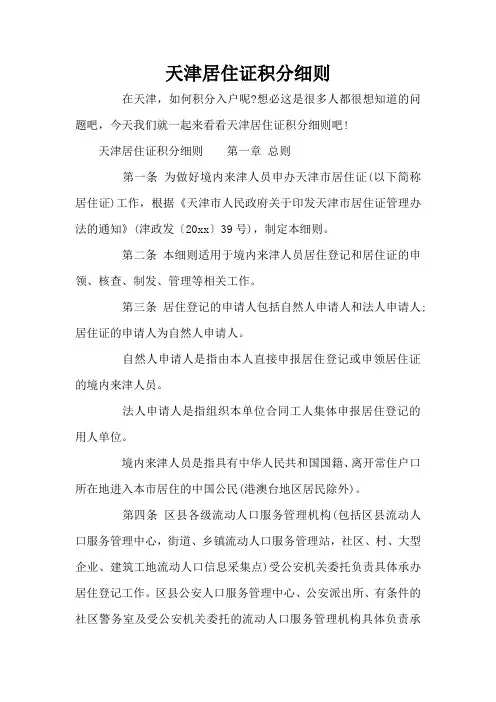 天津居住证积分细则

在天津，如何积分入户呢?想必这是很多人都很想知道的问题吧，今天我们就一起来看看天津居住证积分细则吧！

天津居住证积分细则　　第一章 总则

第一条 为做好境内来津人员申办天津市居住证(以下简称居住证)工作，根据《天津市人民政府关于印发天津市居住证管理办法的通知》(津政发〔20xx〕39号)，制定本细则。

第二条 本细则适用于境内来津人员居住登记和居住证的申领、核查、制发、管理等相关工作。

第三条 居住登记的申请人包括自然人申请人和法人申请人；居住证的申请人为自然人申请人。

自然人申请人是指由本人直接申报居住登记或申领居住证的境内来津人员。

法人申请人是指组织本单位合同工人集体申报居住登记的用人单位。

境内来津人员是指具有中华人民共和国国籍、离开常住户口所在地进入本市居住的中国公民(港澳台地区居民除外)。

第四条 区县各级流动人口服务管理机构(包括区县流动人口服务管理中心，街道、乡镇流动人口服务管理站，社区、村、大型企业、建筑工地流动人口信息采集点)受公安机关委托负责具体承办居住登记工作。区县公安人口服务管理中心、公安派出所、有条件的社区警务室及受公安机关委托的流动人口服务管理机构具体负责承